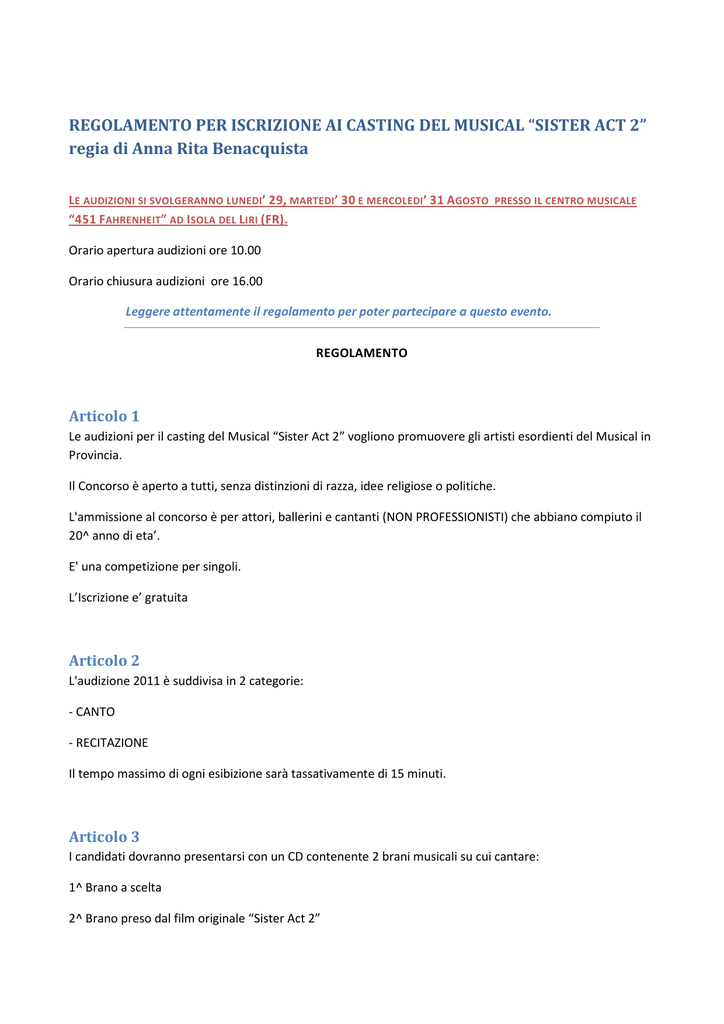 REGOLAMENTO PER ISCRIZIONE AI CASTING DEL MUSICAL “SISTER ACT 2” regia di Anna Rita Benacquista

LE AUDIZIONI SI SVOLGERANNO LUNEDI’ 29, MARTEDI’ 30 E MERCOLEDI’ 31 AGOSTO PRESSO IL CENTRO MUSICALE “451 FAHRENHEIT” AD ISOLA DEL LIRI (FR).

Orario apertura audizioni ore 10.00

Orario chiusura audizioni ore 16.00

Leggere attentamente il regolamento per poter partecipare a questo evento.

REGOLAMENTO

Articolo 1
Le audizioni per il casting del Musical “Sister Act 2” vogliono promuovere gli artisti esordienti del Musical in Provincia.

Il Concorso è aperto a tutti, senza distinzioni di razza, idee religiose o politiche.

L'ammissione al concorso è per attori, ballerini e cantanti (NON PROFESSIONISTI) che abbiano compiuto il 20^ anno di eta’.

E' una competizione per singoli.

L’Iscrizione e’ gratuita

Articolo 2
L'audizione 2011 è suddivisa in 2 categorie:

- CANTO

- RECITAZIONE

Il tempo massimo di ogni esibizione sarà tassativamente di 15 minuti.

Articolo 3
I candidati dovranno presentarsi con un CD contenente 2 brani musicali su cui cantare:

1^ Brano a scelta

2^ Brano preso dal film originale “Sister Act 2”